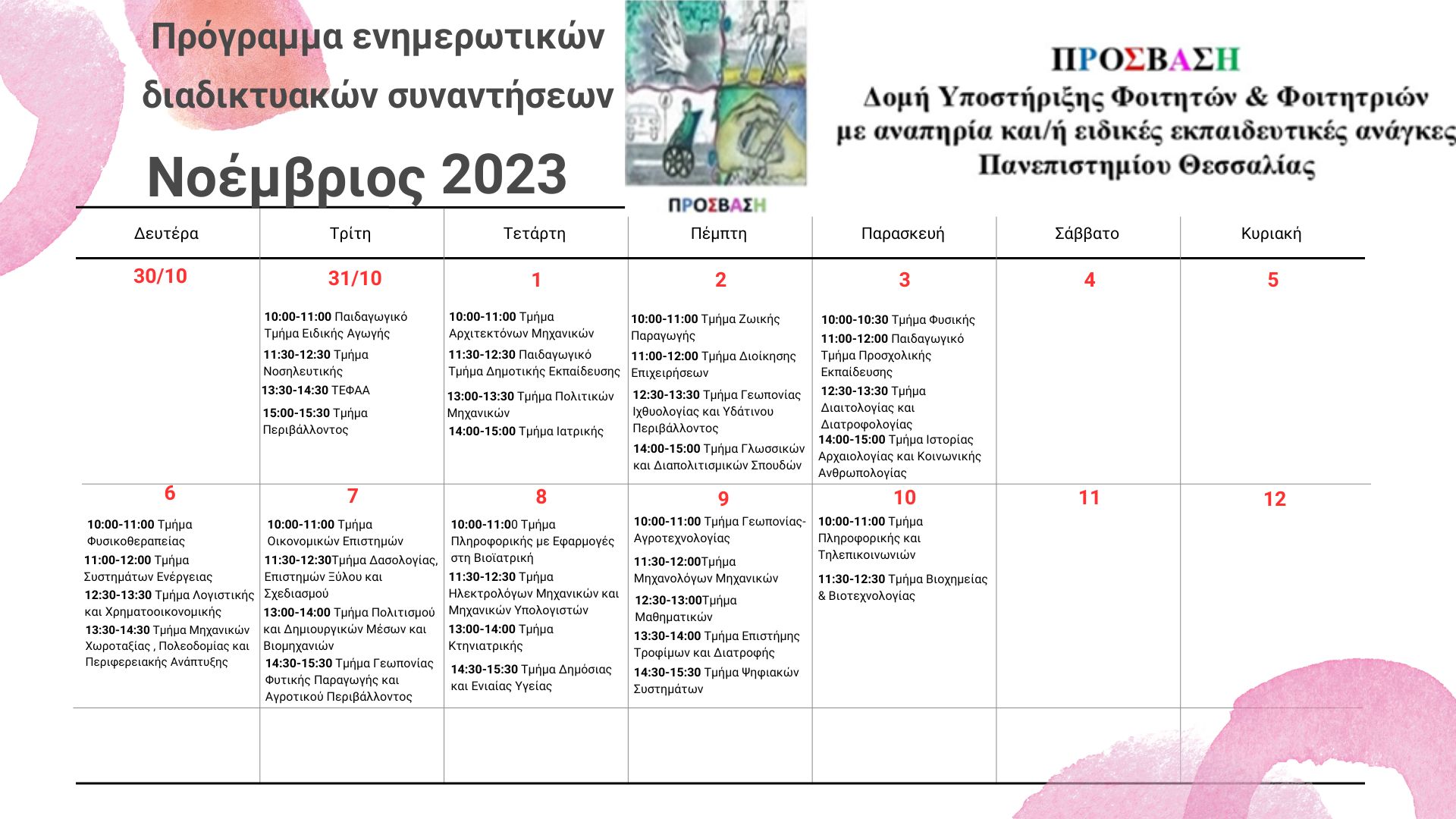 Πρόγραμμα ενημερωτικών διαδικτυακών συναντήσεων

Νοέμβριος 2023

ΠΡΟΣΒΑΣΗ

ΠΡΟΣΒΑΣΗ
Δομή Υποστήριξης Φοιτητών & Φοιτητριών με αναπηρία και/ή ειδικές εκπαιδευτικές ανάγκες Πανεπιστημίου Θεσσαλίας

| Δευτέρα | Τρίτη | Τετάρτη | Πέμπτη | Παρασκευή | Σάββατο | Κυριακή |
|---|---|---|---|---|---|---|
| 30/10 | 31/10 10:00-11:00 Παιδαγωγικό Τμήμα Ειδικής Αγωγής 11:30-12:30 Τμήμα Νοσηλευτικής 13:30-14:30 ΤΕΦΑΑ 15:00-15:30 Τμήμα Περιβάλλοντος | 1 10:00-11:00 Τμήμα Αρχιτεκτόνων Μηχανικών 11:30-12:30 Παιδαγωγικό Τμήμα Δημοτικής Εκπαίδευσης 13:00-13:30 Τμήμα Πολιτικών Μηχανικών 14:00-15:00 Τμήμα Ιατρικής | 2 10:00-11:00 Τμήμα Ζωικής Παραγωγής 11:00-12:00 Τμήμα Διοίκησης Επιχειρήσεων 12:30-13:30 Τμήμα Γεωπονίας Ιχθυολογίας και Υδάτινου Περιβάλλοντος 14:00-15:00 Τμήμα Γλωσσικών και Διαπολιτισμικών Σπουδών | 3 10:00-10:30 Τμήμα Φυσικής 11:00-12:00 Παιδαγωγικό Τμήμα Προσχολικής Εκπαίδευσης 12:30-13:30 Τμήμα Διαιτολογίας και Διατροφολογίας 14:00-15:00 Τμήμα Ιστορίας Αρχαιολογίας και Κοινωνικής Ανθρωπολογίας | 4 | 5 |
| 6 10:00-11:00 Τμήμα Φυσικοθεραπείας 11:00-12:00 Τμήμα Συστημάτων Ενέργειας 12:30-13:30 Τμήμα Λογιστικής και Χρηματοοικονομικής 13:30-14:30 Τμήμα Μηχανικών Χωροταξίας , Πολεοδομίας και Περιφερειακής Ανάπτυξης | 7 10:00-11:00 Τμήμα Οικονομικών Επιστημών 11:30-12:30Τμήμα Δασολογίας, Επιστημών Ξύλου και Σχεδιασμού 13:00-14:00 Τμήμα Πολιτισμού και Δημιουργικών Μέσων και Βιομηχανιών 14:30-15:30 Τμήμα Γεωπονίας Φυτικής Παραγωγής και Αγροτικού Περιβάλλοντος | 8 10:00-11:00 Τμήμα Πληροφορικής με Εφαρμογές στη Βιοϊατρική 11:30-12:30 Τμήμα Ηλεκτρολόγων Μηχανικών και Μηχανικών Υπολογιστών 13:00-14:00 Τμήμα Κτηνιατρικής 14:30-15:30 Τμήμα Δημόσιας και Ενιαίας Υγείας | 9 10:00-11:00 Τμήμα Γεωπονίας-Αγροτεχνολογίας 11:30-12:00Τμήμα Μηχανολόγων Μηχανικών 12:30-13:00Τμήμα Μαθηματικών 13:30-14:00 Τμήμα Επιστήμης Τροφίμων και Διατροφής 14:30-15:30 Τμήμα Ψηφιακών Συστημάτων | 10 10:00-11:00 Τμήμα Πληροφορικής και Τηλεπικοινωνιών 11:30-12:30 Τμήμα Βιοχημείας & Βιοτεχνολογίας | 11 | 12 |
| | | | | | | |